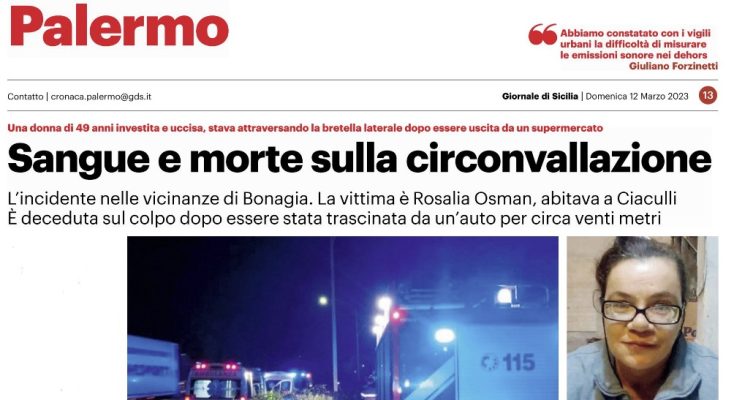 Palermo

Abbiamo constatato con i vigili urbani la difficoltà di misurare le emissioni sonore nei dehors
Giuliano Forzinetti

Contatto | cronaca.palermo@gds.it

Giornale di Sicilia | Domenica 12 Marzo 2023 13

Una donna di 49 anni investita e uccisa, stava attraversando la bretella laterale dopo essere uscita da un supermercato

Sangue e morte sulla circonvallazione

L'incidente nelle vicinanze di Bonagia. La vittima è Rosalia Osman, abitava a Ciaculli
È deceduta sul colpo dopo essere stata trascinata da un'auto per circa venti metri

115